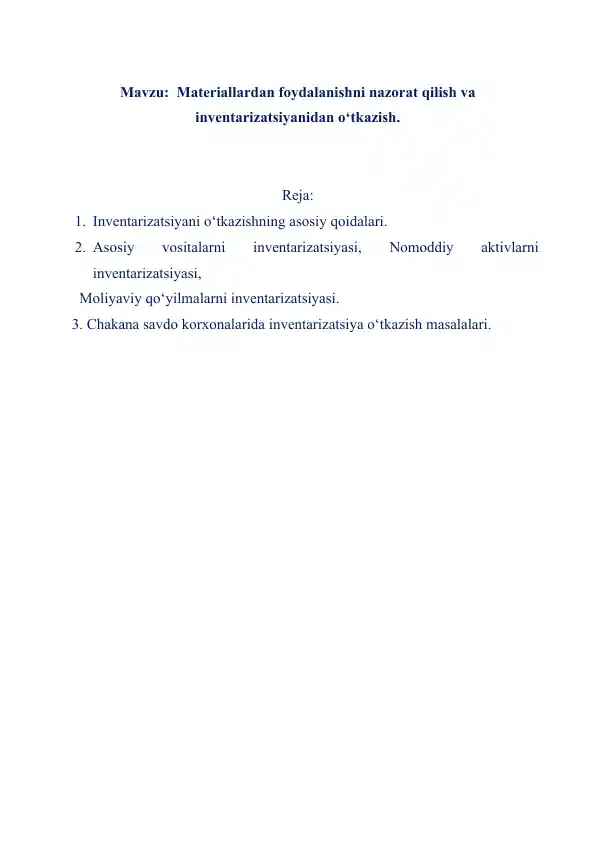 Mavzu: Materiallardan foydalanishni nazorat qilish va inventarizatsiyanidan o‘tkazish.

Reja:

1. Inventarizatsiyani o‘tkazishning asosiy qoidalari.
2. Asosiy vositalarni inventarizatsiyasi, Nomoddiy aktivlarni inventarizatsiyasi,

Moliyaviy qo‘yilmalarni inventarizatsiyasi.

3. Chakana savdo korxonalarida inventarizatsiya o‘tkazish masalalari.